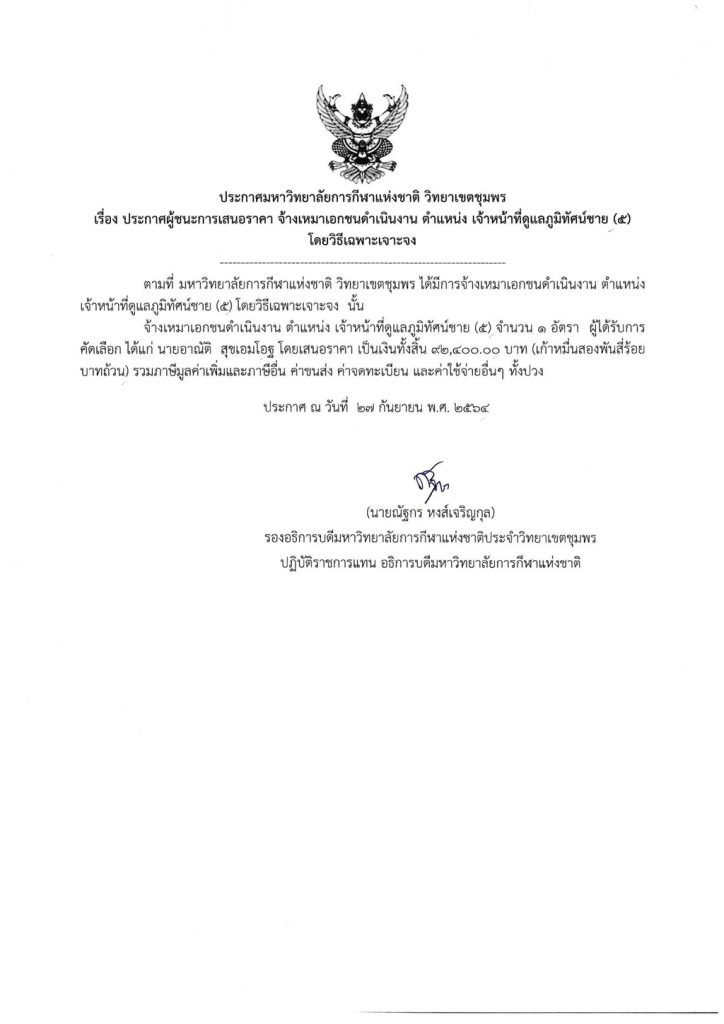 ประกาศมหาวิทยาลัยการกีฬาแห่งชาติ วิทยาเขตชุมพร
เรื่อง ประกาศผู้ชนะการเสนอราคา จ้างเหมาเอกชนดำเนินงาน ตำแหน่ง เจ้าหน้าที่ดูแลภูมิทัศน์ชาย (๕)
โดยวิธีเฉพาะเจาะจง

ตามที่ มหาวิทยาลัยการกีฬาแห่งชาติ วิทยาเขตชุมพร ได้มีการจ้างเหมาเอกชนดำเนินงาน ตำแหน่ง เจ้าหน้าที่ดูแลภูมิทัศน์ชาย (๕) โดยวิธีเฉพาะเจาะจง นั้น

จ้างเหมาเอกชนดำเนินงาน ตำแหน่ง เจ้าหน้าที่ดูแลภูมิทัศน์ชาย (๕) จำนวน ๑ อัตรา ผู้ได้รับการคัดเลือก ได้แก่ นายอาณัติ สุขเอมโอฐ โดยเสนอราคา เป็นเงินทั้งสิ้น ๙๒,๔๐๐.๐๐ บาท (เก้าหมื่นสองพันสี่ร้อยบาทถ้วน) รวมภาษีมูลค่าเพิ่มและภาษีอื่น ค่าขนส่ง ค่าจดทะเบียน และค่าใช้จ่ายอื่นๆ ทั้งปวง

ประกาศ ณ วันที่ ๒๗ กันยายน พ.ศ. ๒๕๖๔

(นายณัฐกร หงส์เจริญกุล)
รองอธิการบดีมหาวิทยาลัยการกีฬาแห่งชาติประจำวิทยาเขตชุมพร
ปฏิบัติราชการแทน อธิการบดีมหาวิทยาลัยการกีฬาแห่งชาติ